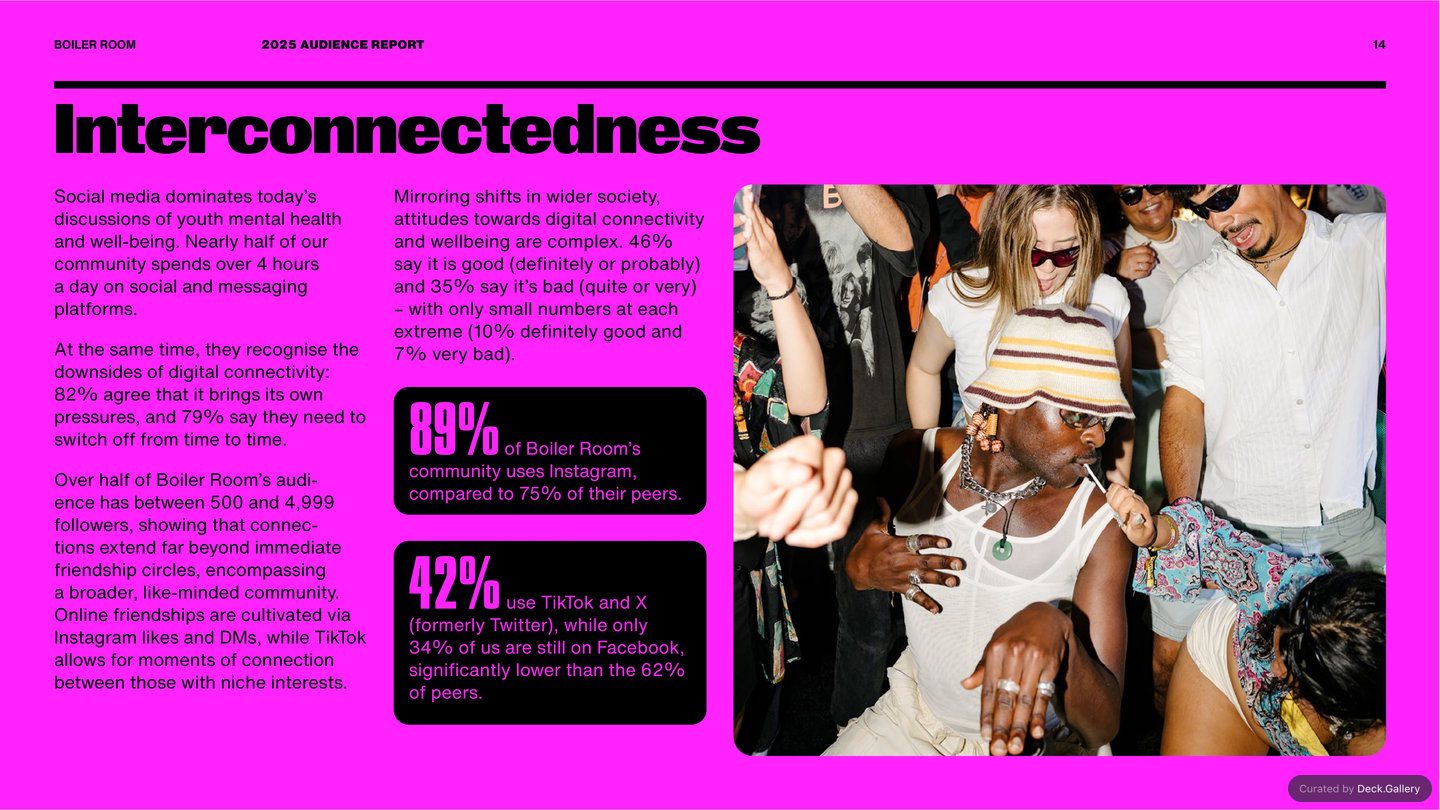 BOILER ROOM 2025 AUDIENCE REPORT 14

Interconnectedness

Social media dominates today's discussions of youth mental health and well-being. Nearly half of our community spends over 4 hours a day on social and messaging platforms.

At the same time, they recognise the downsides of digital connectivity: 82% agree that it brings its own pressures, and 79% say they need to switch off from time to time.

Over half of Boiler Room's audience has between 500 and 4,999 followers, showing that connections extend far beyond immediate friendship circles, encompassing a broader, like-minded community. Online friendships are cultivated via Instagram likes and DMs, while TikTok allows for moments of connection between those with niche interests.

Mirroring shifts in wider society, attitudes towards digital connectivity and wellbeing are complex. 46% say it is good (definitely or probably) and 35% say it's bad (quite or very) – with only small numbers at each extreme (10% definitely good and 7% very bad).

89% of Boiler Room's community uses Instagram, compared to 75% of their peers.

42% use TikTok and X (formerly Twitter), while only 34% of us are still on Facebook, significantly lower than the 62% of peers.

Curated by Deck.Gallery